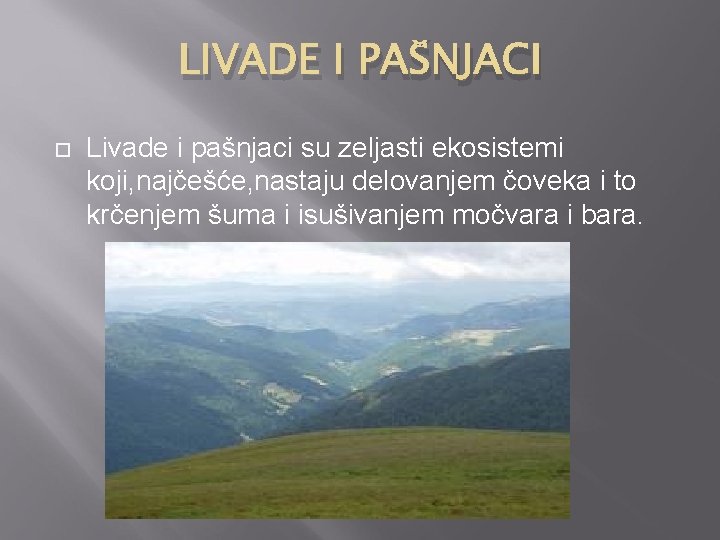 LIVADE I PAŠNJACI

Livade i pašnjaci su zeljasti ekosistemi koji,najčešće,nastaju delovanjem čoveka i to krčenjem šuma i isušivanjem močvara i bara.